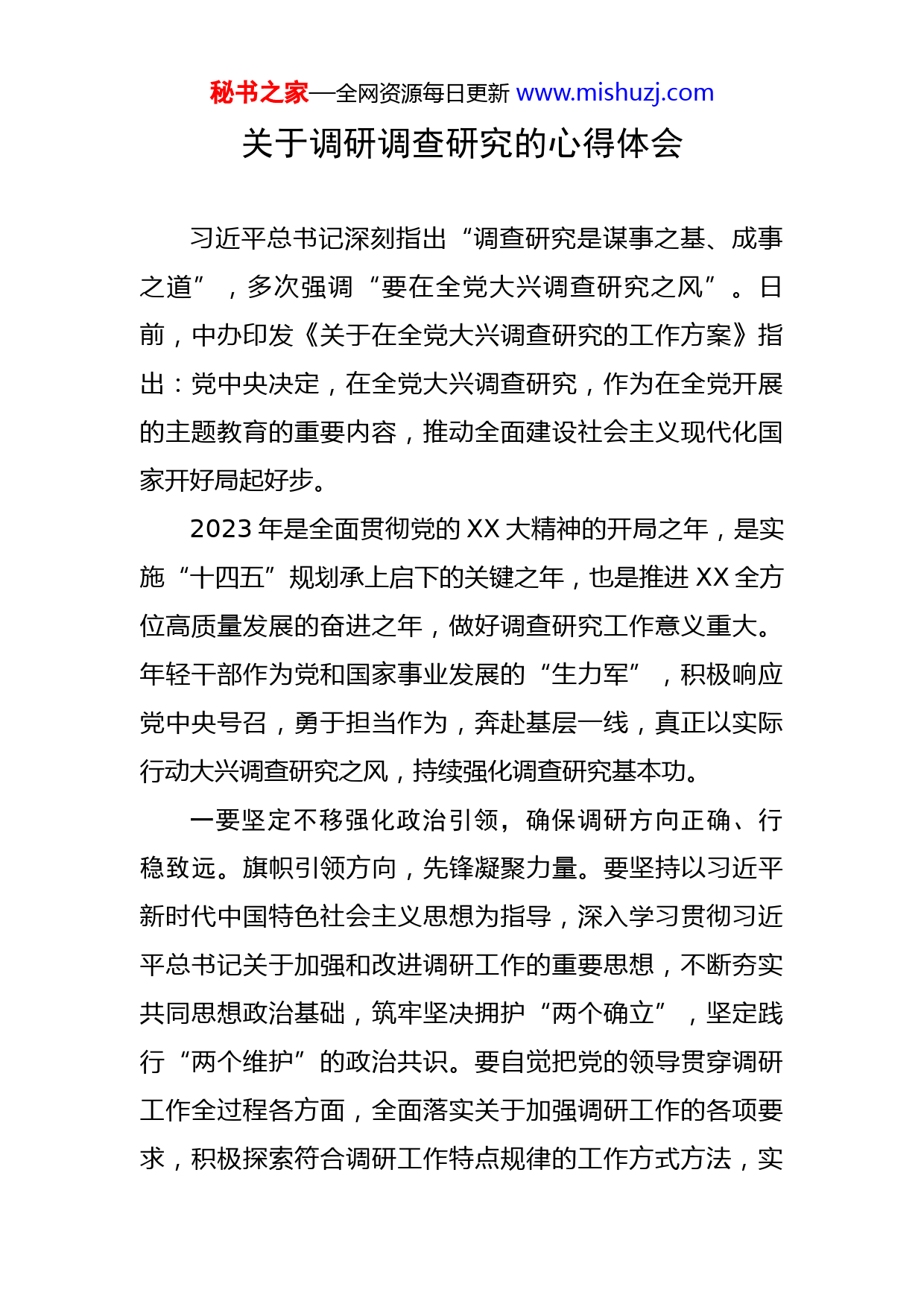 秘书之家—全网资源每日更新 www.mishuzj.com

关于调研调查研究的心得体会

习近平总书记深刻指出“调查研究是谋事之基、成事之道”，多次强调“要在全党大兴调查研究之风”。日前，中办印发《关于在全党大兴调查研究的工作方案》指出：党中央决定，在全党大兴调查研究，作为在全党开展的主题教育的重要内容，推动全面建设社会主义现代化国家开好局起好步。

2023年是全面贯彻党的XX大精神的开局之年，是实施“十四五”规划承上启下的关键之年，也是推进XX全方位高质量发展的奋进之年，做好调查研究工作意义重大。年轻干部作为党和国家事业发展的“生力军”，积极响应党中央号召，勇于担当作为，奔赴基层一线，真正以实际行动大兴调查研究之风，持续强化调查研究基本功。

一要坚定不移强化政治引领，确保调研方向正确、行稳致远。旗帜引领方向，先锋凝聚力量。要坚持以习近平新时代中国特色社会主义思想为指导，深入学习贯彻习近平总书记关于加强和改进调研工作的重要思想，不断夯实共同思想政治基础，筑牢坚决拥护“两个确立”，坚定践行“两个维护”的政治共识。要自觉把党的领导贯穿调研工作全过程各方面，全面落实关于加强调研工作的各项要求，积极探索符合调研工作特点规律的工作方式方法，实